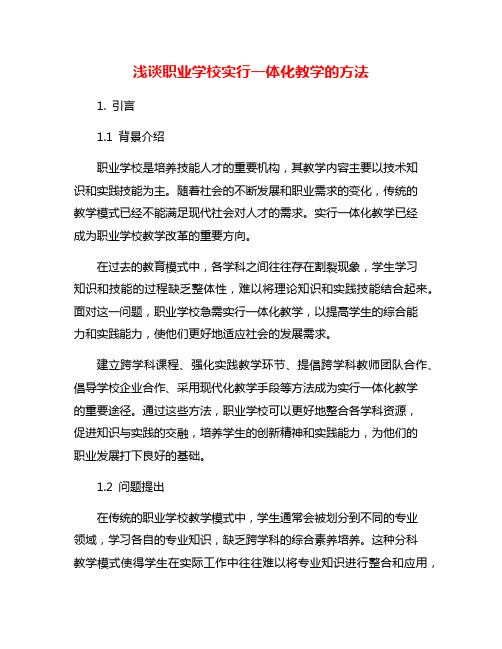 浅谈职业学校实行一体化教学的方法

1. 引言

1.1 背景介绍

职业学校是培养技能人才的重要机构，其教学内容主要以技术知识和实践技能为主。随着社会的不断发展和职业需求的变化，传统的教学模式已经不能满足现代社会对人才的需求。实行一体化教学已经成为职业学校教学改革的重要方向。

在过去的教育模式中，各学科之间往往存在割裂现象，学生学习知识和技能的过程缺乏整体性，难以将理论知识和实践技能结合起来。面对这一问题，职业学校急需实行一体化教学，以提高学生的综合能力和实践能力，使他们更好地适应社会的发展需求。

建立跨学科课程、强化实践教学环节、提倡跨学科教师团队合作、倡导学校企业合作、采用现代化教学手段等方法成为实行一体化教学的重要途径。通过这些方法，职业学校可以更好地整合各学科资源，促进知识与实践的交融，培养学生的创新精神和实践能力，为他们的职业发展打下良好的基础。

1.2 问题提出

在传统的职业学校教学模式中，学生通常会被划分到不同的专业领域，学习各自的专业知识，缺乏跨学科的综合素养培养。这种分科教学模式使得学生在实际工作中往往难以将专业知识进行整合和应用，